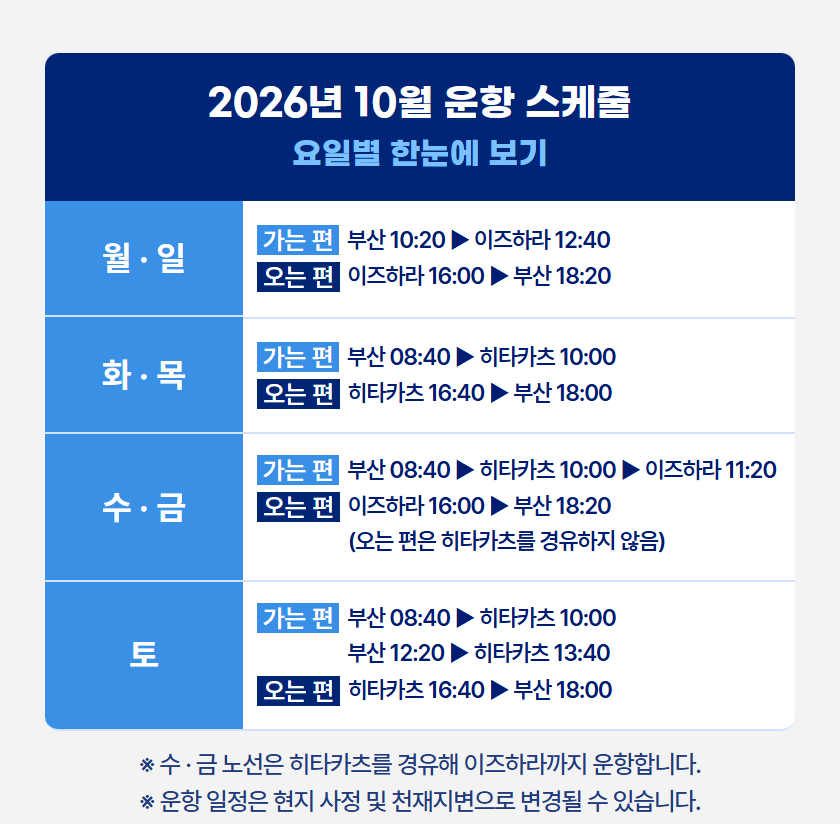 2026년 10월 운항 스케줄
요일별 한눈에 보기

월 · 일
가는 편 부산 10:20 ▶ 이즈하라 12:40
오는 편 이즈하라 16:00 ▶ 부산 18:20

화 · 목
가는 편 부산 08:40 ▶ 히타카츠 10:00
오는 편 히타카츠 16:40 ▶ 부산 18:00

수 · 금
가는 편 부산 08:40 ▶ 히타카츠 10:00 ▶ 이즈하라 11:20
오는 편 이즈하라 16:00 ▶ 부산 18:20
(오는 편은 히타카츠를 경유하지 않음)

토
가는 편 부산 08:40 ▶ 히타카츠 10:00
부산 12:20 ▶ 히타카츠 13:40
오는 편 히타카츠 16:40 ▶ 부산 18:00

※ 수 · 금 노선은 히타카츠를 경유해 이즈하라까지 운항합니다.
※ 운항 일정은 현지 사정 및 천재지변으로 변경될 수 있습니다.